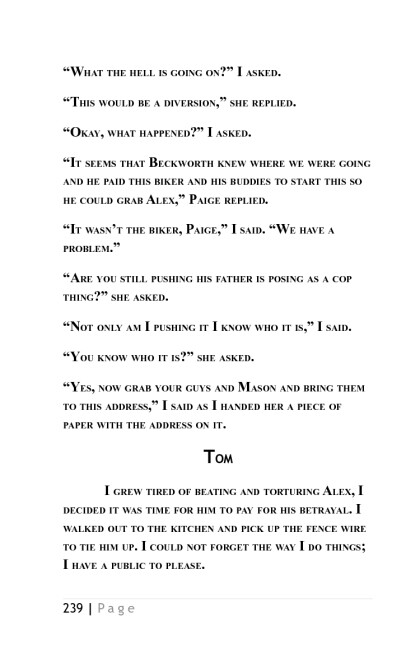 “What the hell is going on?” I asked.

“This would be a diversion,” she replied.

“Okay, what happened?” I asked.

“It seems that Beckworth knew where we were going and he paid this biker and his buddies to start this so he could grab Alex,” Paige replied.

“It wasn’t the biker, Paige,” I said. “We have a problem.”

“Are you still pushing his father is posing as a cop thing?” she asked.

“Not only am I pushing it I know who it is,” I said.

“You know who it is?” she asked.

“Yes, now grab your guys and Mason and bring them to this address,” I said as I handed her a piece of paper with the address on it.

Tom

I grew tired of beating and torturing Alex, I decided it was time for him to pay for his betrayal. I walked out to the kitchen and pick up the fence wire to tie him up. I could not forget the way I do things; I have a public to please.

239 | Page